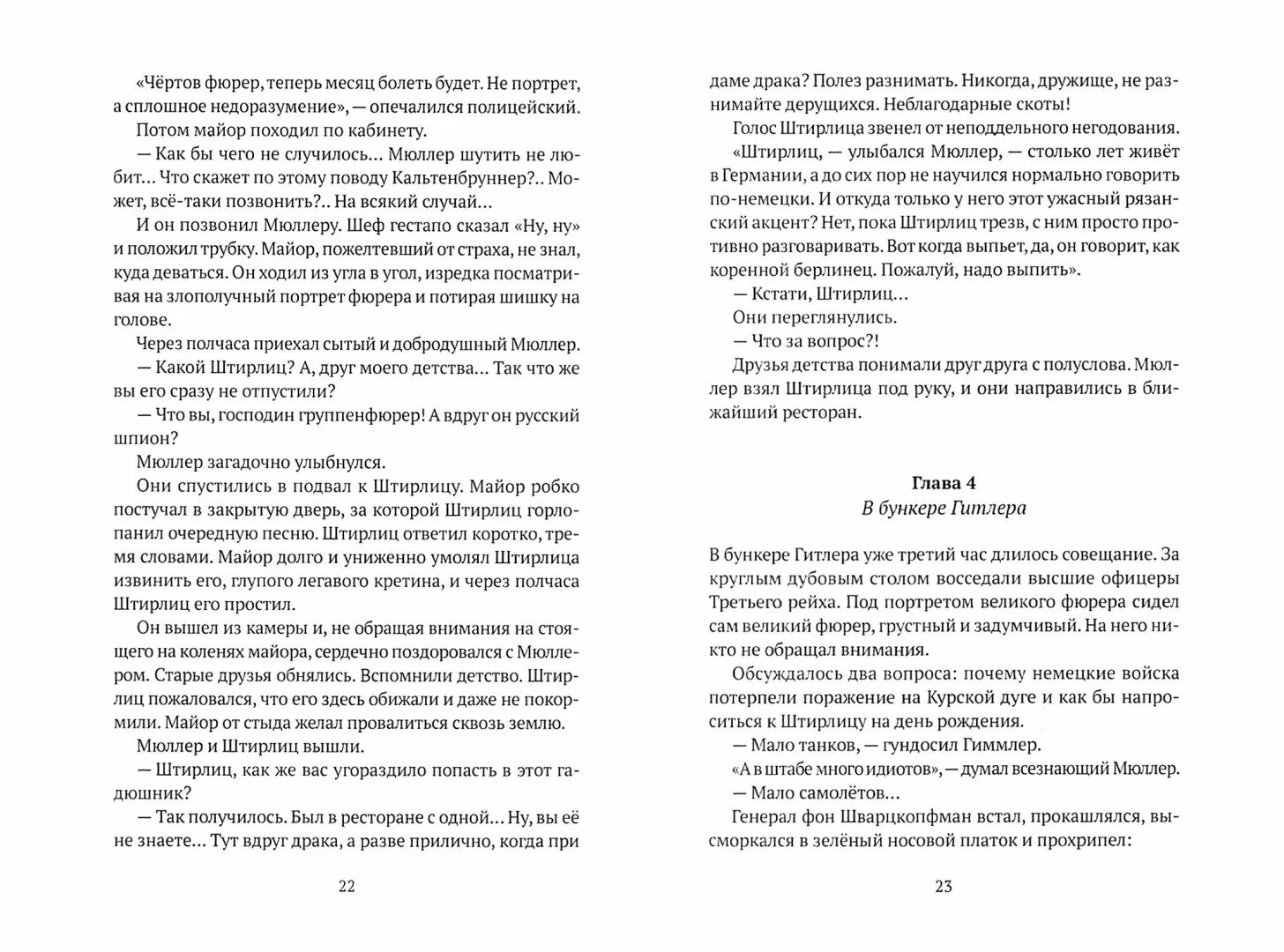 «Чёртов фюрер, теперь месяц болеть будет. Не портрет, а сплошное недоразумение», — опечалился полицейский.

Потом майор походил по кабинету.

— Как бы чего не случилось... Мюллер шутить не любит... Что скажет по этому поводу Кальтенбруннер?.. Может, всё-таки позвонить?.. На всякий случай...

И он позвонил Мюллеру. Шеф гестапо сказал «Ну, ну» и положил трубку. Майор, пожелтевший от страха, не знал, куда деваться. Он ходил из угла в угол, изредка посматривая на злополучный портрет фюрера и потирая шишку на голове.

Через полчаса приехал сытый и добродушный Мюллер.

— Какой Штирлиц? А, друг моего детства... Так что же вы его сразу не отпустили?

— Что вы, господин группенфюрер! А вдруг он русский шпион?

Мюллер загадочно улыбнулся.

Они спустились в подвал к Штирлицу. Майор робко постучал в закрытую дверь, за которой Штирлиц горлопанил очередную песню. Штирлиц ответил коротко, тремя словами. Майор долго и униженно умолял Штирлица извинить его, глупого легавого кретина, и через полчаса Штирлиц его простил.

Он вышел из камеры и, не обращая внимания на стоящего на коленях майора, сердечно поздоровался с Мюллером. Старые друзья обнялись. Вспомнили детство. Штирлиц пожаловался, что его здесь обижали и даже не покормили. Майор от стыда желал провалиться сквозь землю.

Мюллер и Штирлиц вышли.

— Штирлиц, как же вас угораздило попасть в этот гадюшник?

— Так получилось. Был в ресторане с одной... Ну, вы её не знаете... Тут вдруг драка, а разве прилично, когда при

22

даме драка? Полез разнимать. Никогда, дружище, не разнимайте дерущихся. Неблагодарные скоты!

Голос Штирлица звенел от неподдельного негодования.

«Штирлиц, — улыбался Мюллер, — столько лет живёт в Германии, а до сих пор не научился нормально говорить по-немецки. И откуда только у него этот ужасный рязанский акцент? Нет, пока Штирлиц трезв, с ним просто противно разговаривать. Вот когда выпьет, да, он говорит, как коренной берлинец. Пожалуй, надо выпить».

— Кстати, Штирлиц...

Они переглянулись.

— Что за вопрос?!

Друзья детства понимали друг друга с полуслова. Мюллер взял Штирлица под руку, и они направились в ближайший ресторан.

Глава 4
В бункере Гитлера

В бункере Гитлера уже третий час длилось совещание. За круглым дубовым столом восседали высшие офицеры Третьего рейха. Под портретом великого фюрера сидел сам великий фюрер, грустный и задумчивый. На него никто не обращал внимания.

Обсуждалось два вопроса: почему немецкие войска потерпели поражение на Курской дуге и как бы напроситься к Штирлицу на день рождения.

— Мало танков, — гундосил Гиммлер.

«А в штабе много идиотов», — думал всезнающий Мюллер.

— Мало самолётов...

Генерал фон Шварцкопфман встал, прокашлялся, высморкался в зелёный носовой платок и прохрипел:

23